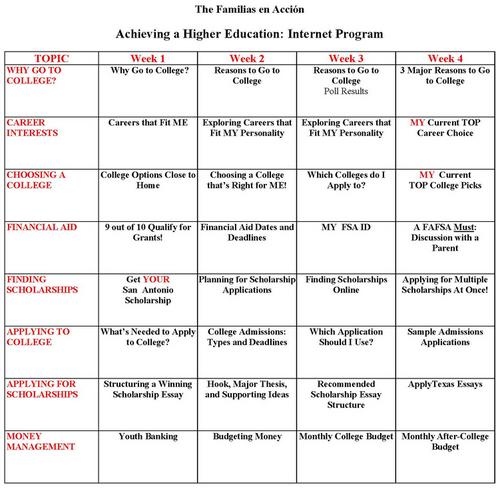 The Familias en Acción

Achieving a Higher Education: Internet Program

| TOPIC | Week 1 | Week 2 | Week 3 | Week 4 |
|---|---|---|---|---|
| WHY GO TO COLLEGE? | Why Go to College? | Reasons to Go to College | Reasons to Go to College Poll Results | 3 Major Reasons to Go to College |
| CAREER INTERESTS | Careers that Fit ME | Exploring Careers that Fit MY Personality | Exploring Careers that Fit MY Personality | MY Current TOP Career Choice |
| CHOOSING A COLLEGE | College Options Close to Home | Choosing a College that's Right for ME! | Which Colleges do I Apply to? | MY Current TOP College Picks |
| FINANCIAL AID | 9 out of 10 Qualify for Grants! | Financial Aid Dates and Deadlines | MY FSA ID | A FAFSA Must: Discussion with a Parent |
| FINDING SCHOLARSHIPS | Get YOUR San Antonio Scholarship | Planning for Scholarship Applications | Finding Scholarships Online | Applying for Multiple Scholarships At Once! |
| APPLYING TO COLLEGE | What's Needed to Apply to College? | College Admissions: Types and Deadlines | Which Application Should I Use? | Sample Admissions Applications |
| APPLYING FOR SCHOLARSHIPS | Structuring a Winning Scholarship Essay | Hook, Major Thesis, and Supporting Ideas | Recommended Scholarship Essay Structure | ApplyTexas Essays |
| MONEY MANAGEMENT | Youth Banking | Budgeting Money | Monthly College Budget | Monthly After-College Budget |